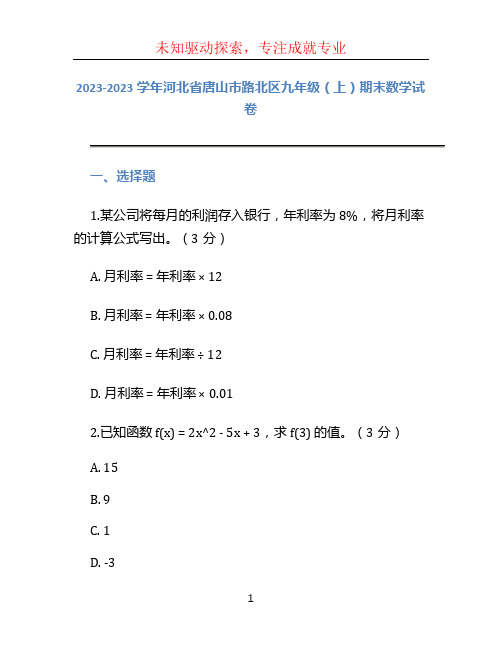 未知驱动探索，专注成就专业

2023-2023 学年河北省唐山市路北区九年级（上）期末数学试卷

一、选择题

1.某公司将每月的利润存入银行，年利率为 8%，将月利率的计算公式写出。（3 分）

A. 月利率 = 年利率 × 12

B. 月利率 = 年利率 × 0.08

C. 月利率 = 年利率 ÷ 12

D. 月利率 = 年利率 × 0.01

2.已知函数 f(x) = 2x^2 - 5x + 3，求 f(3) 的值。（3 分）

A. 15

B. 9

C. 1

D. -3

1